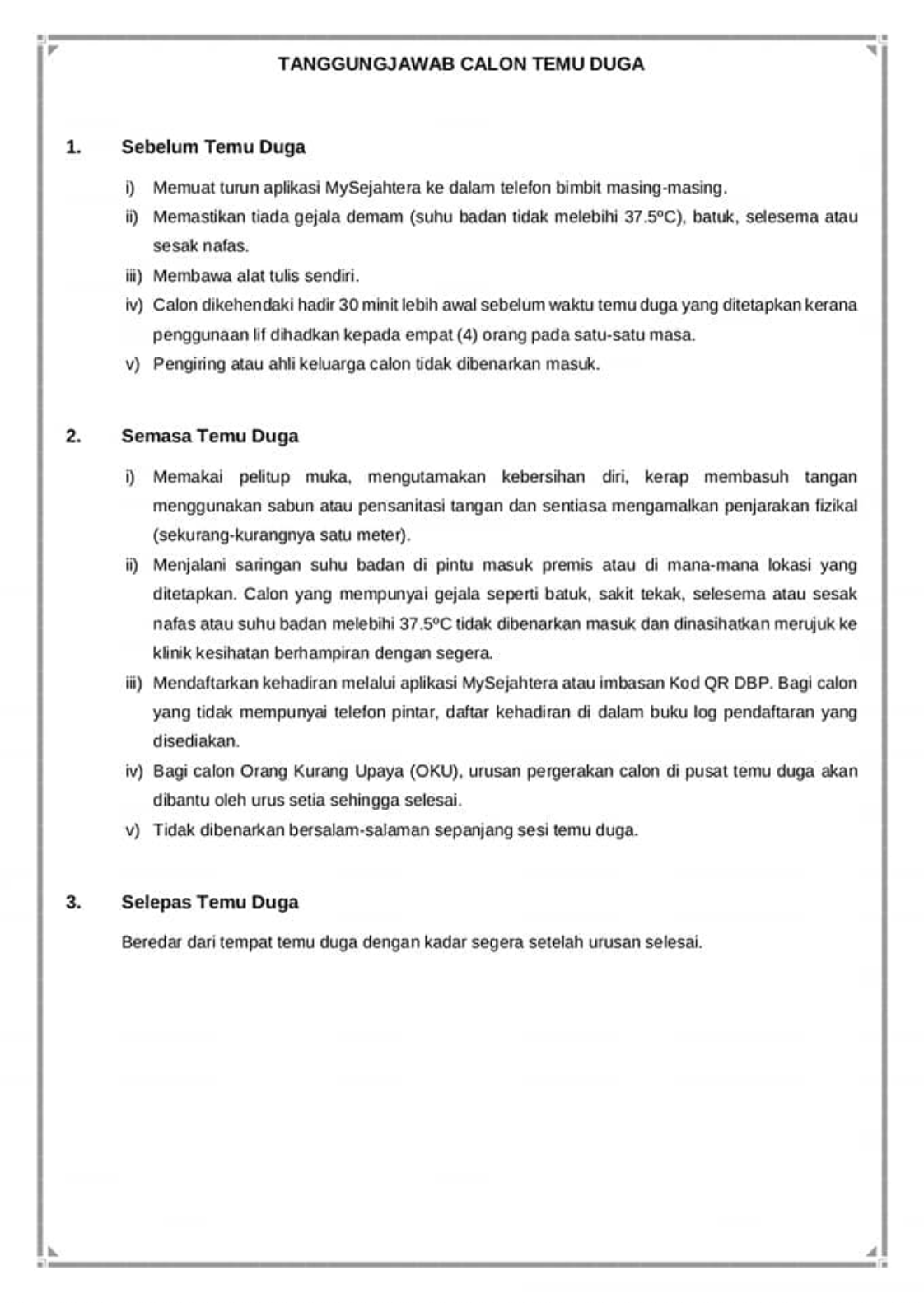 TANGGUNGJAWAB CALON TEMU DUGA

1. Sebelum Temu Duga

i) Memuat turun aplikasi MySejahtera ke dalam telefon bimbit masing-masing.

ii) Memastikan tiada gejala demam (suhu badan tidak melebihi 37.5ºC), batuk, selesema atau sesak nafas.

iii) Membawa alat tulis sendiri.

iv) Calon dikehendaki hadir 30 minit lebih awal sebelum waktu temu duga yang ditetapkan kerana penggunaan lif dihadkan kepada empat (4) orang pada satu-satu masa.

v) Pengiring atau ahli keluarga calon tidak dibenarkan masuk.

2. Semasa Temu Duga

i) Memakai pelitup muka, mengutamakan kebersihan diri, kerap membasuh tangan menggunakan sabun atau pensanitasi tangan dan sentiasa mengamalkan penjarakan fizikal (sekurang-kurangnya satu meter).

ii) Menjalani saringan suhu badan di pintu masuk premis atau di mana-mana lokasi yang ditetapkan. Calon yang mempunyai gejala seperti batuk, sakit tekak, selesema atau sesak nafas atau suhu badan melebihi 37.5ºC tidak dibenarkan masuk dan dinasihatkan merujuk ke klinik kesihatan berhampiran dengan segera.

iii) Mendaftarkan kehadiran melalui aplikasi MySejahtera atau imbasan Kod QR DBP. Bagi calon yang tidak mempunyai telefon pintar, daftar kehadiran di dalam buku log pendaftaran yang disediakan.

iv) Bagi calon Orang Kurang Upaya (OKU), urusan pergerakan calon di pusat temu duga akan dibantu oleh urus setia sehingga selesai.

v) Tidak dibenarkan bersalam-salaman sepanjang sesi temu duga.

3. Selepas Temu Duga

Beredar dari tempat temu duga dengan kadar segera setelah urusan selesai.